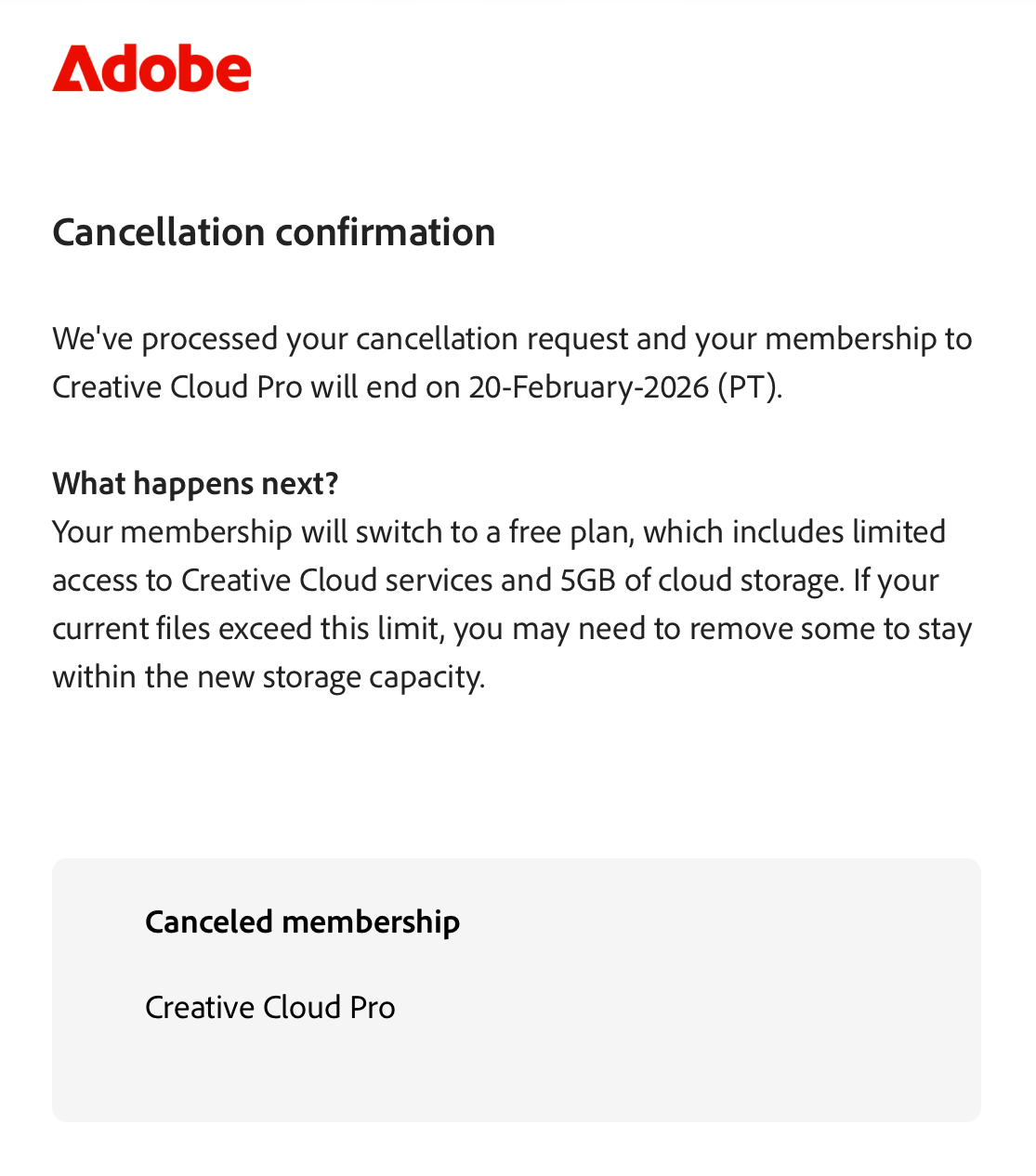 Adobe

Cancellation confirmation

We've processed your cancellation request and your membership to Creative Cloud Pro will end on 20-February-2026 (PT).

What happens next?
Your membership will switch to a free plan, which includes limited access to Creative Cloud services and 5GB of cloud storage. If your current files exceed this limit, you may need to remove some to stay within the new storage capacity.

Canceled membership

Creative Cloud Pro